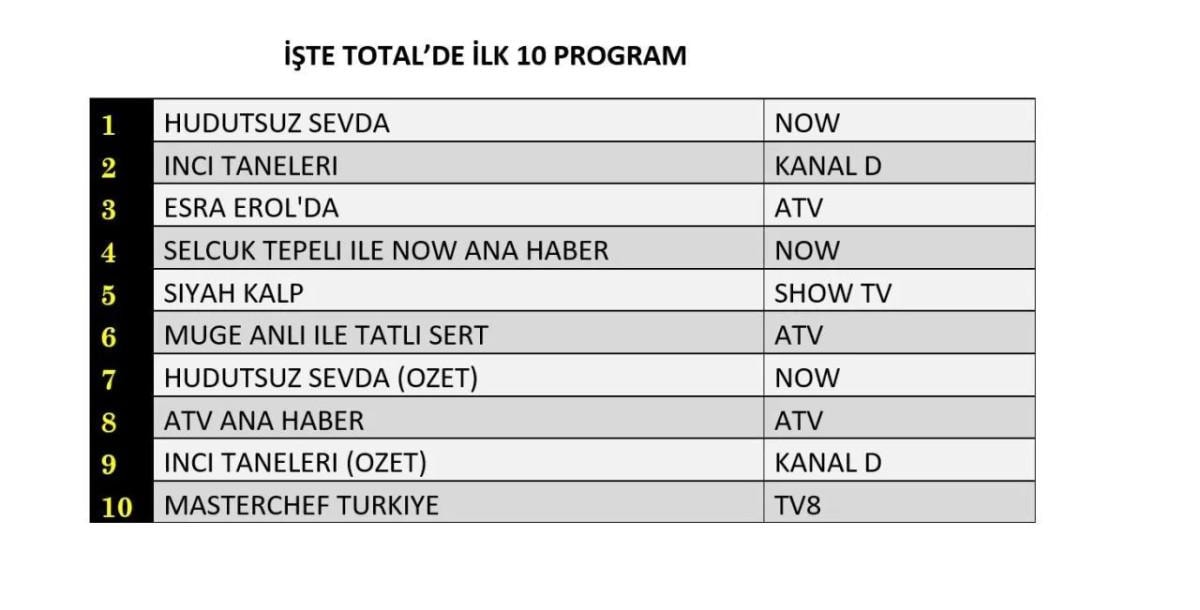 İŞTE TOTAL'DE İLK 10 PROGRAM

| | | |
|---|---|---|
| 1 | HUDUTSUZ SEVDA | NOW |
| 2 | INCI TANELERI | KANAL D |
| 3 | ESRA EROL'DA | ATV |
| 4 | SELCUK TEPELI ILE NOW ANA HABER | NOW |
| 5 | SIYAH KALP | SHOW TV |
| 6 | MUGE ANLI ILE TATLI SERT | ATV |
| 7 | HUDUTSUZ SEVDA (OZET) | NOW |
| 8 | ATV ANA HABER | ATV |
| 9 | INCI TANELERI (OZET) | KANAL D |
| 10 | MASTERCHEF TURKIYE | TV8 |